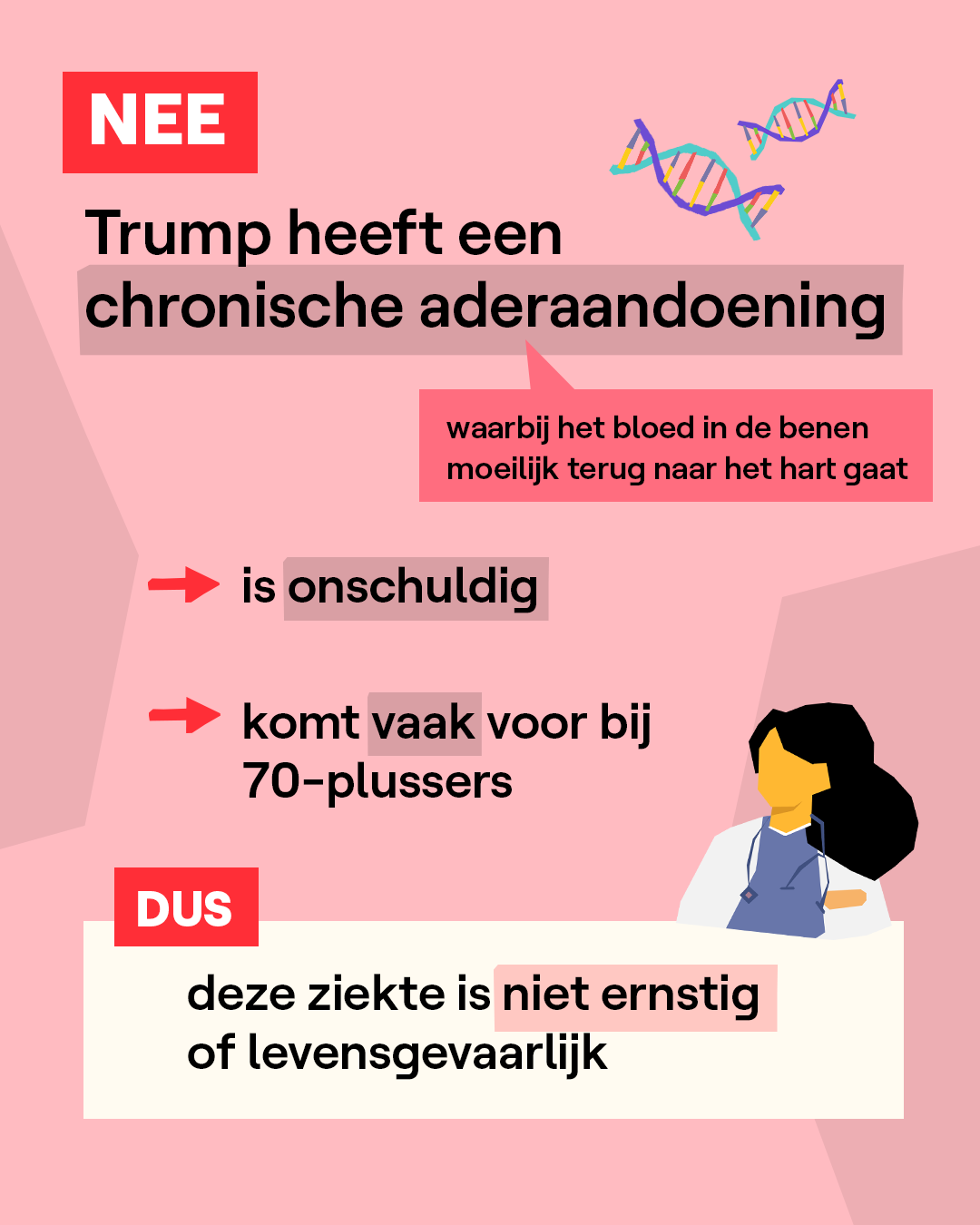 NEE

Trump heeft een chronische aderaandoening

waarbij het bloed in de benen moeilijk terug naar het hart gaat

is onschuldig

komt vaak voor bij 70-plussers

DUS

deze ziekte is niet ernstig of levensgevaarlijk